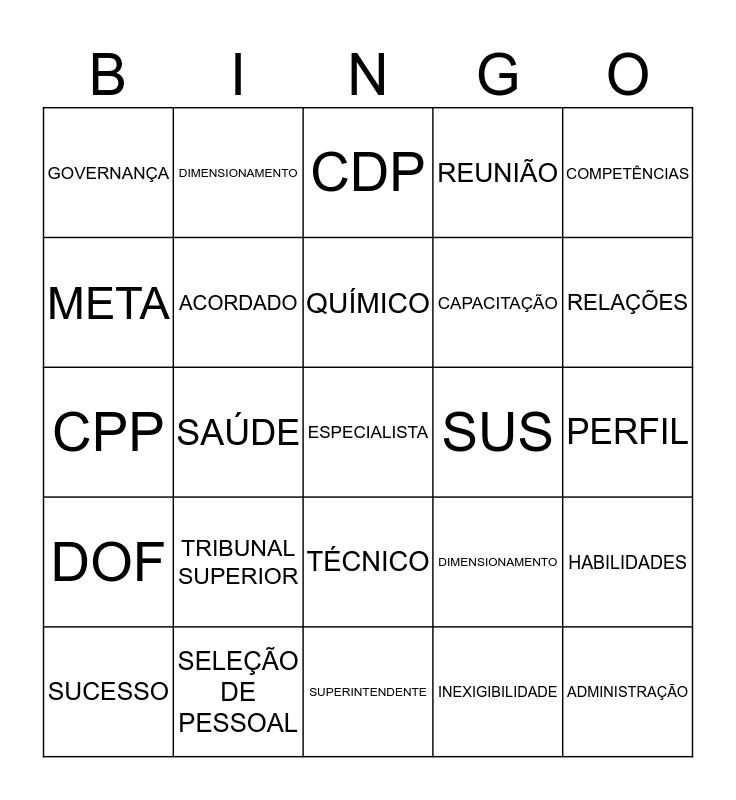 | B | I | N | G | O |
|---|---|---|---|---|
| GOVERNANÇA | DIMENSIONAMENTO | CDP | REUNIÃO | COMPETÊNCIAS |
| META | ACORDADO | QUÍMICO | CAPACITAÇÃO | RELAÇÕES |
| CPP | SAÚDE | ESPECIALISTA | SUS | PERFIL |
| DOF | TRIBUNAL SUPERIOR | TÉCNICO | DIMENSIONAMENTO | HABILIDADES |
| SUCESSO | SELEÇÃO DE PESSOAL | SUPERINTENDENTE | INEXIGIBILIDADE | ADMINISTRAÇÃO |